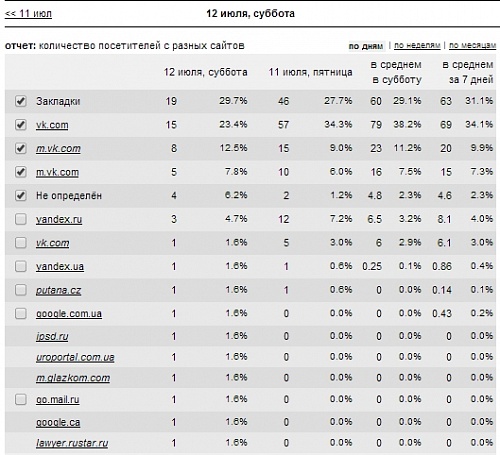 << 11 июл

12 июля, суббота

отчет: количество посетителей с разных сайтов

по дням | по неделям | по месяцам

| | 12 июля, суббота | | 11 июля, пятница | | в среднем в субботу | | в среднем за 7 дней | |
|---|---|---|---|---|---|---|---|---|
| Закладки | 19 | 29.7% | 46 | 27.7% | 60 | 29.1% | 63 | 31.1% |
| vk.com | 15 | 23.4% | 57 | 34.3% | 79 | 38.2% | 69 | 34.1% |
| m.vk.com | 8 | 12.5% | 15 | 9.0% | 23 | 11.2% | 20 | 9.9% |
| m.vk.com | 5 | 7.8% | 10 | 6.0% | 16 | 7.5% | 15 | 7.3% |
| Не определён | 4 | 6.2% | 2 | 1.2% | 4.8 | 2.3% | 4.6 | 2.3% |
| yandex.ru | 3 | 4.7% | 12 | 7.2% | 6.5 | 3.2% | 8.1 | 4.0% |
| vk.com | 1 | 1.6% | 5 | 3.0% | 6 | 2.9% | 6.1 | 3.0% |
| yandex.ua | 1 | 1.6% | 1 | 0.6% | 0.25 | 0.1% | 0.86 | 0.4% |
| putana.cz | 1 | 1.6% | 1 | 0.6% | 0 | 0.0% | 0.14 | 0.1% |
| google.com.ua | 1 | 1.6% | 0 | 0.0% | 0 | 0.0% | 0.43 | 0.2% |
| ipsd.ru | 1 | 1.6% | 0 | 0.0% | 0 | 0.0% | 0 | 0.0% |
| uroportal.com.ua | 1 | 1.6% | 0 | 0.0% | 0 | 0.0% | 0 | 0.0% |
| m.glazkom.com | 1 | 1.6% | 0 | 0.0% | 0 | 0.0% | 0 | 0.0% |
| go.mail.ru | 1 | 1.6% | 0 | 0.0% | 0 | 0.0% | 0 | 0.0% |
| google.ca | 1 | 1.6% | 0 | 0.0% | 0 | 0.0% | 0 | 0.0% |
| lawyer.rustar.ru | 1 | 1.6% | 0 | 0.0% | 0 | 0.0% | 0 | 0.0% |